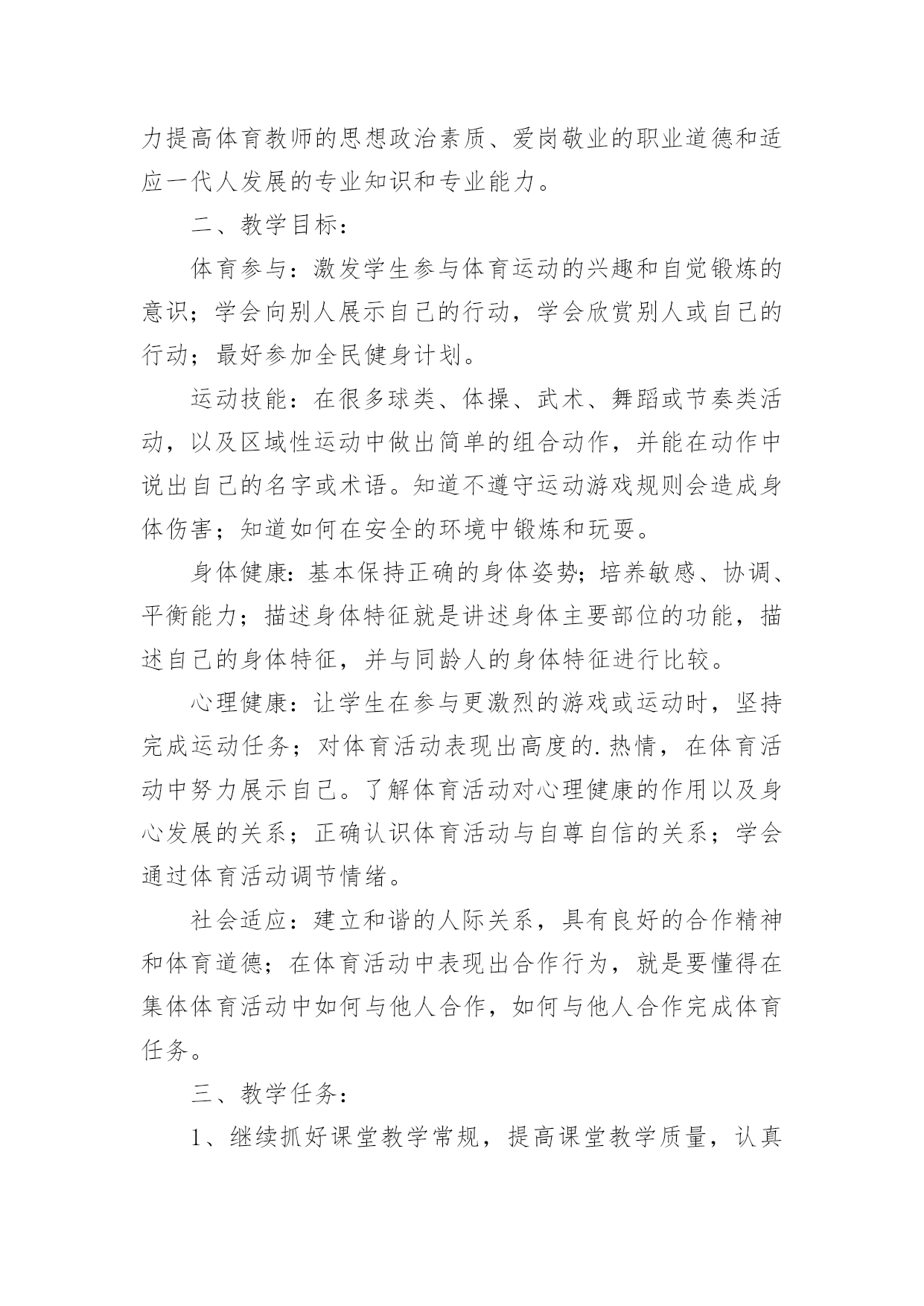 力提高体育教师的思想政治素质、爱岗敬业的职业道德和适应一代人发展的专业知识和专业能力。

二、教学目标：

体育参与：激发学生参与体育运动的兴趣和自觉锻炼的意识；学会向别人展示自己的行动，学会欣赏别人或自己的行动；最好参加全民健身计划。

运动技能：在很多球类、体操、武术、舞蹈或节奏类活动，以及区域性运动中做出简单的组合动作，并能在动作中说出自己的名字或术语。知道不遵守运动游戏规则会造成身体伤害；知道如何在安全的环境中锻炼和玩耍。

身体健康：基本保持正确的身体姿势；培养敏感、协调、平衡能力；描述身体特征就是讲述身体主要部位的功能，描述自己的身体特征，并与同龄人的身体特征进行比较。

心理健康：让学生在参与更激烈的游戏或运动时，坚持完成运动任务；对体育活动表现出高度的.热情，在体育活动中努力展示自己。了解体育活动对心理健康的作用以及身心发展的关系；正确认识体育活动与自尊自信的关系；学会通过体育活动调节情绪。

社会适应：建立和谐的人际关系，具有良好的合作精神和体育道德；在体育活动中表现出合作行为，就是要懂得在集体体育活动中如何与他人合作，如何与他人合作完成体育任务。

三、教学任务：

1、继续抓好课堂教学常规，提高课堂教学质量，认真